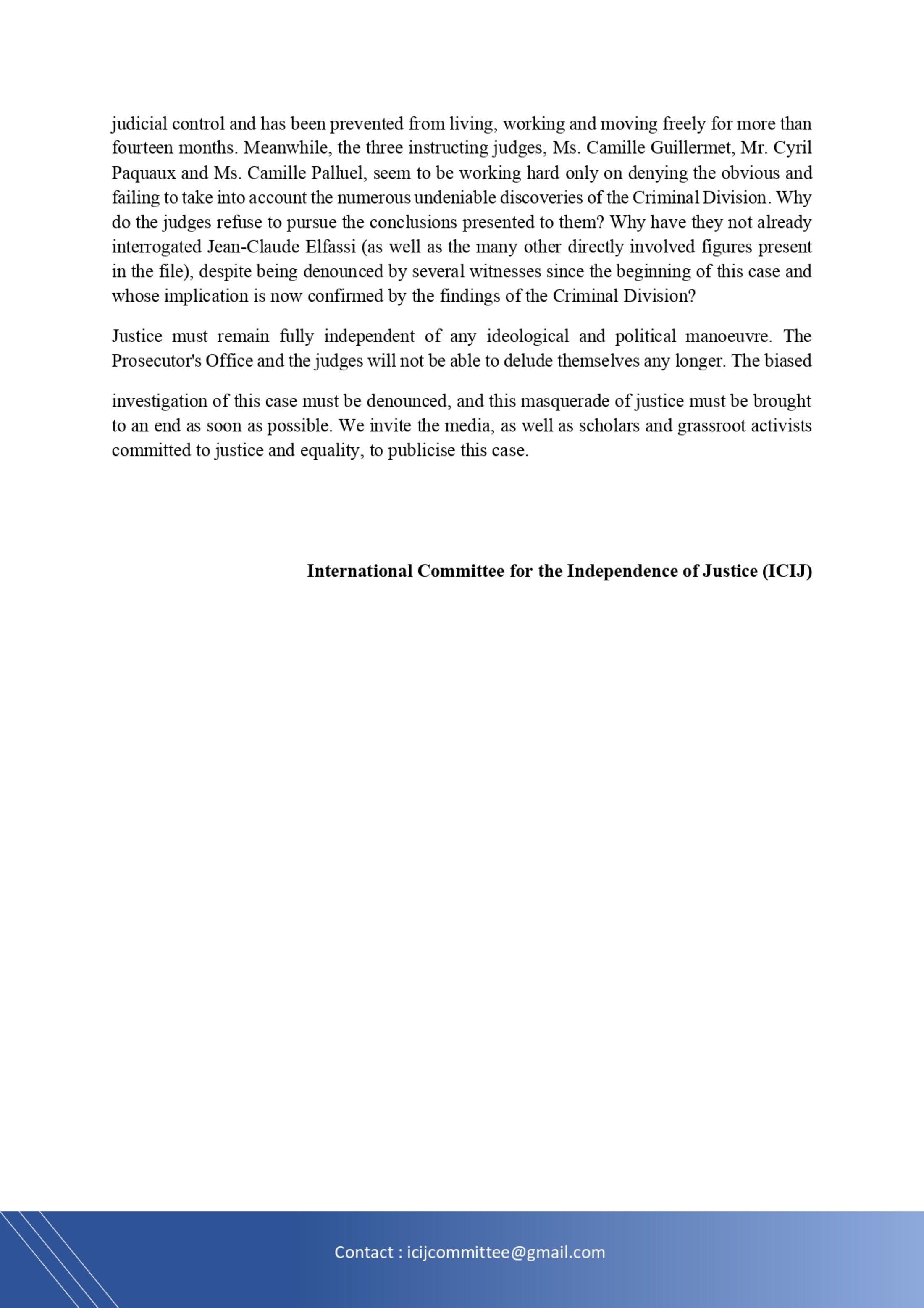 judicial control and has been prevented from living, working and moving freely for more than fourteen months. Meanwhile, the three instructing judges, Ms. Camille Guillermet, Mr. Cyril Paquaux and Ms. Camille Palluel, seem to be working hard only on denying the obvious and failing to take into account the numerous undeniable discoveries of the Criminal Division. Why do the judges refuse to pursue the conclusions presented to them? Why have they not already interrogated Jean-Claude Elfassi (as well as the many other directly involved figures present in the file), despite being denounced by several witnesses since the beginning of this case and whose implication is now confirmed by the findings of the Criminal Division?

Justice must remain fully independent of any ideological and political manoeuvre. The Prosecutor's Office and the judges will not be able to delude themselves any longer. The biased

investigation of this case must be denounced, and this masquerade of justice must be brought to an end as soon as possible. We invite the media, as well as scholars and grassroot activists committed to justice and equality, to publicise this case.

International Committee for the Independence of Justice (ICIJ)

Contact : icijcommittee@gmail.com